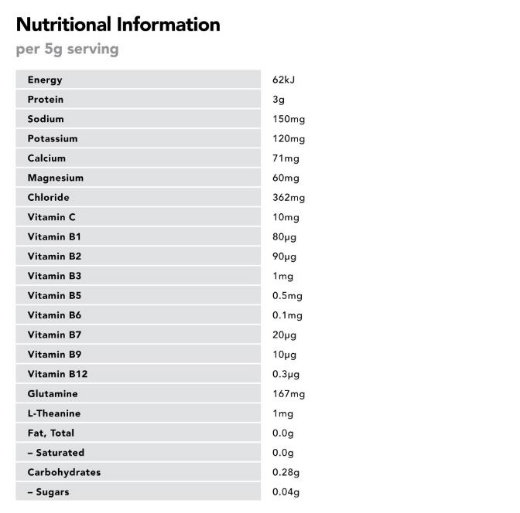 Nutritional Information

per 5g serving

| Energy | 62kJ |
|---|---|
| Protein | 3g |
| Sodium | 150mg |
| Potassium | 120mg |
| Calcium | 71mg |
| Magnesium | 60mg |
| Chloride | 362mg |
| Vitamin C | 10mg |
| Vitamin B1 | 80μg |
| Vitamin B2 | 90μg |
| Vitamin B3 | 1mg |
| Vitamin B5 | 0.5mg |
| Vitamin B6 | 0.1mg |
| Vitamin B7 | 20μg |
| Vitamin B9 | 10μg |
| Vitamin B12 | 0.3μg |
| Glutamine | 167mg |
| L-Theanine | 1mg |
| Fat, Total | 0.0g |
| – Saturated | 0.0g |
| Carbohydrates | 0.28g |
| – Sugars | 0.04g |